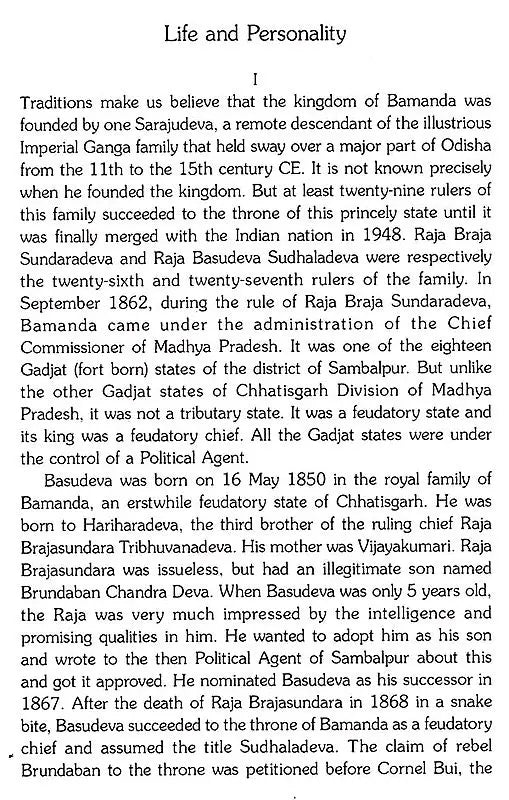 Life and Personality

I

Traditions make us believe that the kingdom of Bamanda was founded by one Sarajudeva, a remote descendant of the illustrious Imperial Ganga family that held sway over a major part of Odisha from the 11th to the 15th century CE. It is not known precisely when he founded the kingdom. But at least twenty-nine rulers of this family succeeded to the throne of this princely state until it was finally merged with the Indian nation in 1948. Raja Braja Sundaradeva and Raja Basudeva Sudhaladeva were respectively the twenty-sixth and twenty-seventh rulers of the family. In September 1862, during the rule of Raja Braja Sundaradeva, Bamanda came under the administration of the Chief Commissioner of Madhya Pradesh. It was one of the eighteen Gadjat (fort born) states of the district of Sambalpur. But unlike the other Gadjat states of Chhatisgarh Division of Madhya Pradesh, it was not a tributary state. It was a feudatory state and its king was a feudatory chief. All the Gadjat states were under the control of a Political Agent.

Basudeva was born on 16 May 1850 in the royal family of Bamanda, an erstwhile feudatory state of Chhatisgarh. He was born to Hariharadeva, the third brother of the ruling chief Raja Brajasundara Tribhuvanadeva. His mother was Vijayakumari. Raja Brajasundara was issueless, but had an illegitimate son named Brundaban Chandra Deva. When Basudeva was only 5 years old, the Raja was very much impressed by the intelligence and promising qualities in him. He wanted to adopt him as his son and wrote to the then Political Agent of Sambalpur about this and got it approved. He nominated Basudeva as his successor in 1867. After the death of Raja Brajasundara in 1868 in a snake bite, Basudeva succeeded to the throne of Bamanda as a feudatory chief and assumed the title Sudhaladeva. The claim of rebel Brundaban to the throne was petitioned before Cornel Bui, the